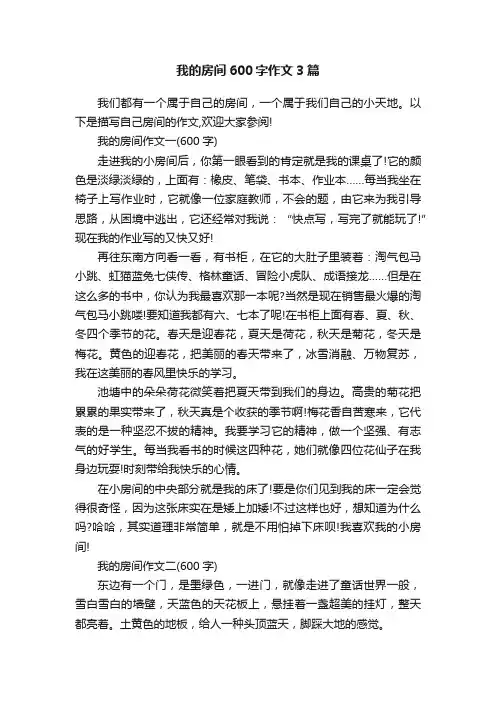 我的房间 600 字作文 3 篇

我们都有一个属于自己的房间，一个属于我们自己的小天地。以下是描写自己房间的作文,欢迎大家参阅!

我的房间作文一(600 字)

走进我的小房间后，你第一眼看到的肯定就是我的课桌了!它的颜色是淡绿淡绿的，上面有：橡皮、笔袋、书本、作业本……每当我坐在椅子上写作业时，它就像一位家庭教师，不会的题，由它来为我引导思路，从困境中逃出，它还经常对我说："快点写，写完了就能玩了!"现在我的作业写的又快又好!

再往东南方向看一看，有书柜，在它的大肚子里装着：淘气包马小跳、虹猫蓝兔七侠传、格林童话、冒险小虎队、成语接龙……但是在这么多的书中，你认为我最喜欢那一本呢?当然是现在销售最火爆的淘气包马小跳喽!要知道我都有六、七本了呢!在书柜上面有春、夏、秋、冬四个季节的花。春天是迎春花，夏天是荷花，秋天是菊花，冬天是梅花。黄色的迎春花，把美丽的春天带来了，冰雪消融、万物复苏，我在这美丽的春风里快乐的学习。

池塘中的朵朵荷花微笑着把夏天带到我们的身边。高贵的菊花把累累的果实带来了，秋天真是个收获的季节啊!梅花香自苦寒来，它代表的是一种坚忍不拔的精神。我要学习它的精神，做一个坚强、有志气的好学生。每当我看书的时候这四种花，她们就像四位花仙子在我身边玩耍!时刻带给我快乐的心情。

在小房间的中央部分就是我的床了!要是你们见到我的床一定会觉得很奇怪，因为这张床实在是矮上加矮!不过这样也好，想知道为什么吗?哈哈，其实道理非常简单，就是不用怕掉下床呗!我喜欢我的小房间!

我的房间作文二(600 字)

东边有一个门，是墨绿色，一进门，就像走进了童话世界一般，雪白雪白的墙壁，天蓝色的天花板上，悬挂着一盏超美的挂灯，整天都亮着。土黄色的地板，给人一种头顶蓝天，脚踩大地的感觉。